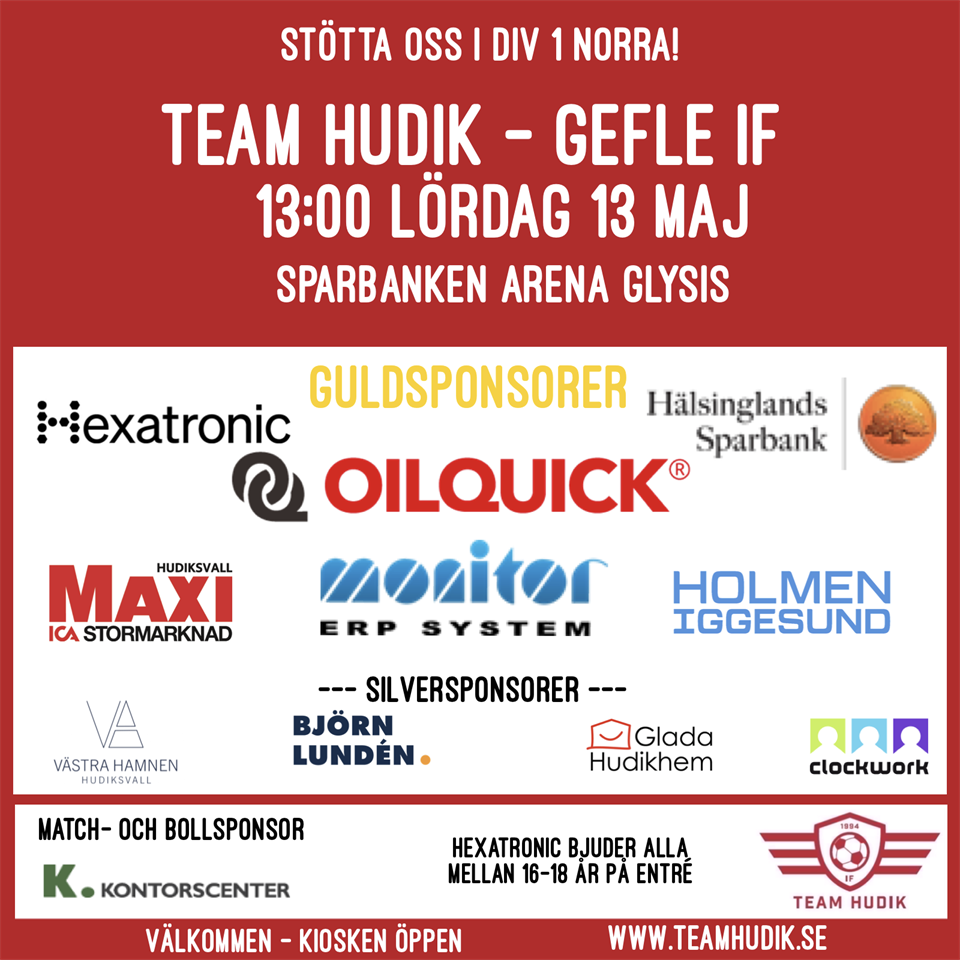 STÖTTA OSS I DIV 1 NORRA!

TEAM HUDIK - GEFLE IF
13:00 LÖRDAG 13 MAJ
SPARBANKEN ARENA GLYSIS

GULDSPONSORER

Hexatronic

Hälsinglands Sparbank

OILQUICK®

HUDIKSVALL MAXI ICA STORMARKNAD

monitor ERP SYSTEM

HOLMEN IGGESUND

--- SILVERSPONSORER ---

VA VÄSTRA HAMNEN HUDIKSVALL

BJÖRN LUNDÉN.

Glada Hudikhem

clockwork

MATCH- OCH BOLLSPONSOR

K. KONTORSCENTER

HEXATRONIC BJUDER ALLA MELLAN 16-18 ÅR PÅ ENTRÉ

1994 IF TEAM HUDIK

VÄLKOMMEN - KIOSKEN ÖPPEN

WWW.TEAMHUDIK.SE